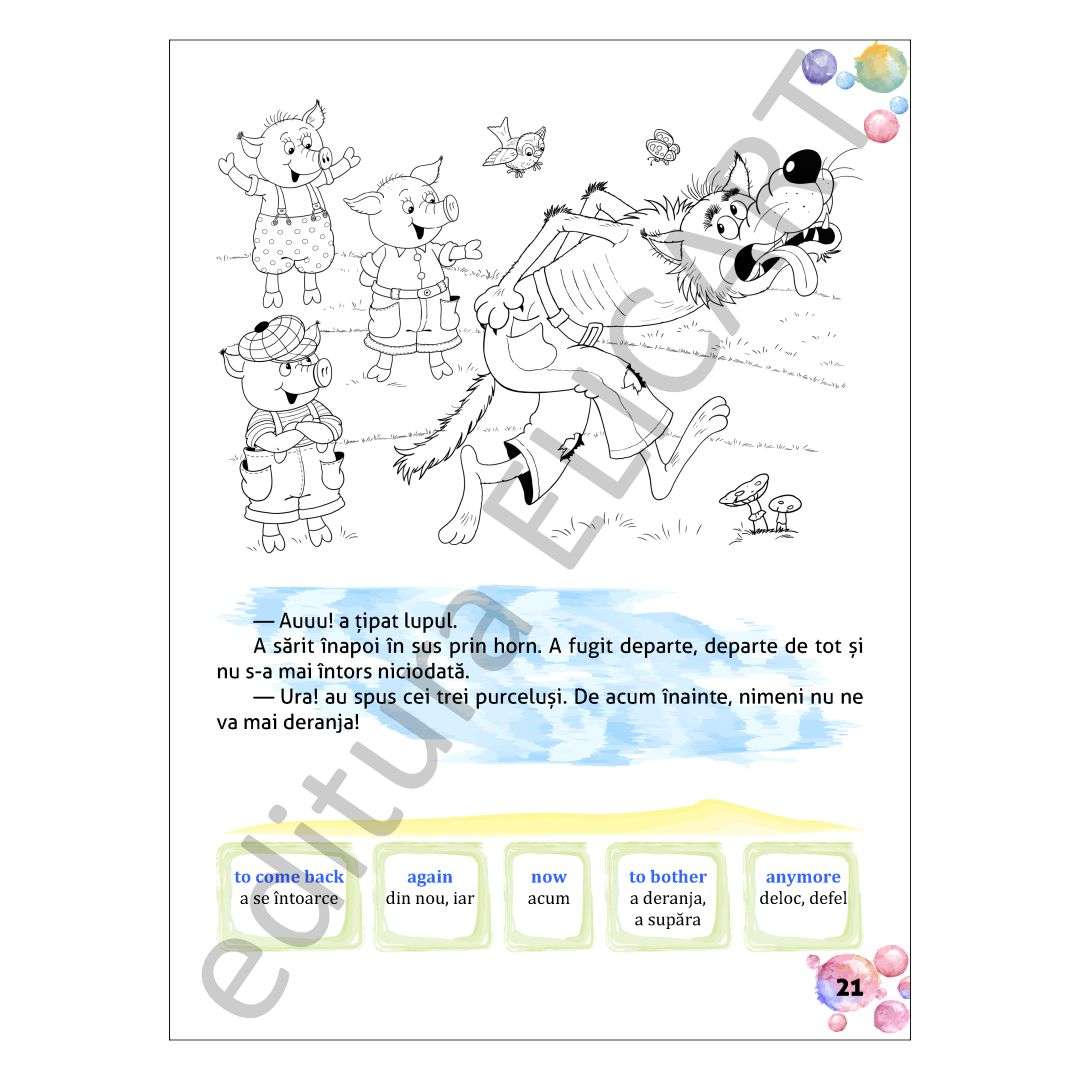 — Auuu! a țipat lupul.

A sărit înapoi în sus prin horn. A fugit departe, departe de tot și nu s-a mai întors niciodată.

— Ura! au spus cei trei purceluși. De acum înainte, nimeni nu ne va mai deranja!

to come back
a se întoarce

again
din nou, iar

now
acum

to bother
a deranja,
a supăra

anymore
deloc, defel

21

editura ELICART